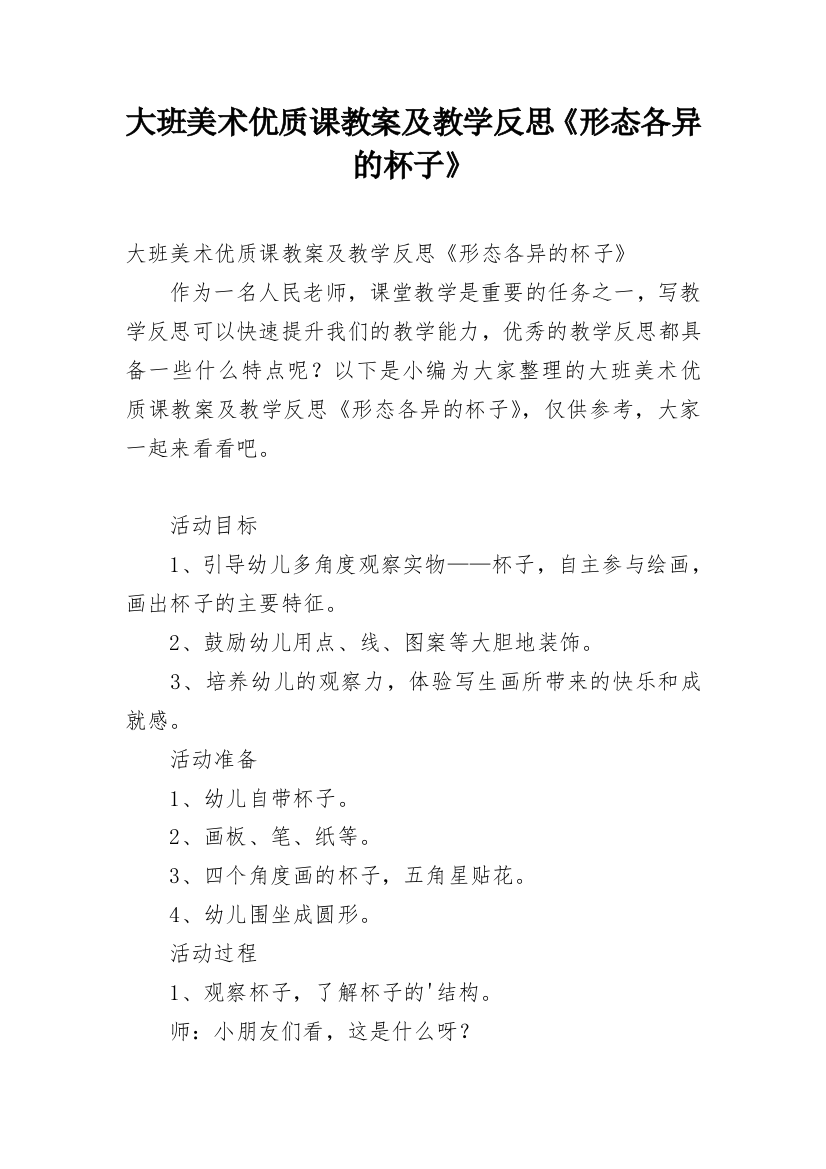 大班美术优质课教案及教学反思《形态各异的杯子》

大班美术优质课教案及教学反思《形态各异的杯子》

作为一名人民老师，课堂教学是重要的任务之一，写教学反思可以快速提升我们的教学能力，优秀的教学反思都具备一些什么特点呢？以下是小编为大家整理的大班美术优质课教案及教学反思《形态各异的杯子》，仅供参考，大家一起来看看吧。

活动目标

1、引导幼儿多角度观察实物——杯子，自主参与绘画，画出杯子的主要特征。

2、鼓励幼儿用点、线、图案等大胆地装饰。

3、培养幼儿的观察力，体验写生画所带来的快乐和成就感。

活动准备

1、幼儿自带杯子。

2、画板、笔、纸等。

3、四个角度画的杯子，五角星贴花。

4、幼儿围坐成圆形。

活动过程

1、观察杯子，了解杯子的'结构。

师：小朋友们看，这是什么呀？